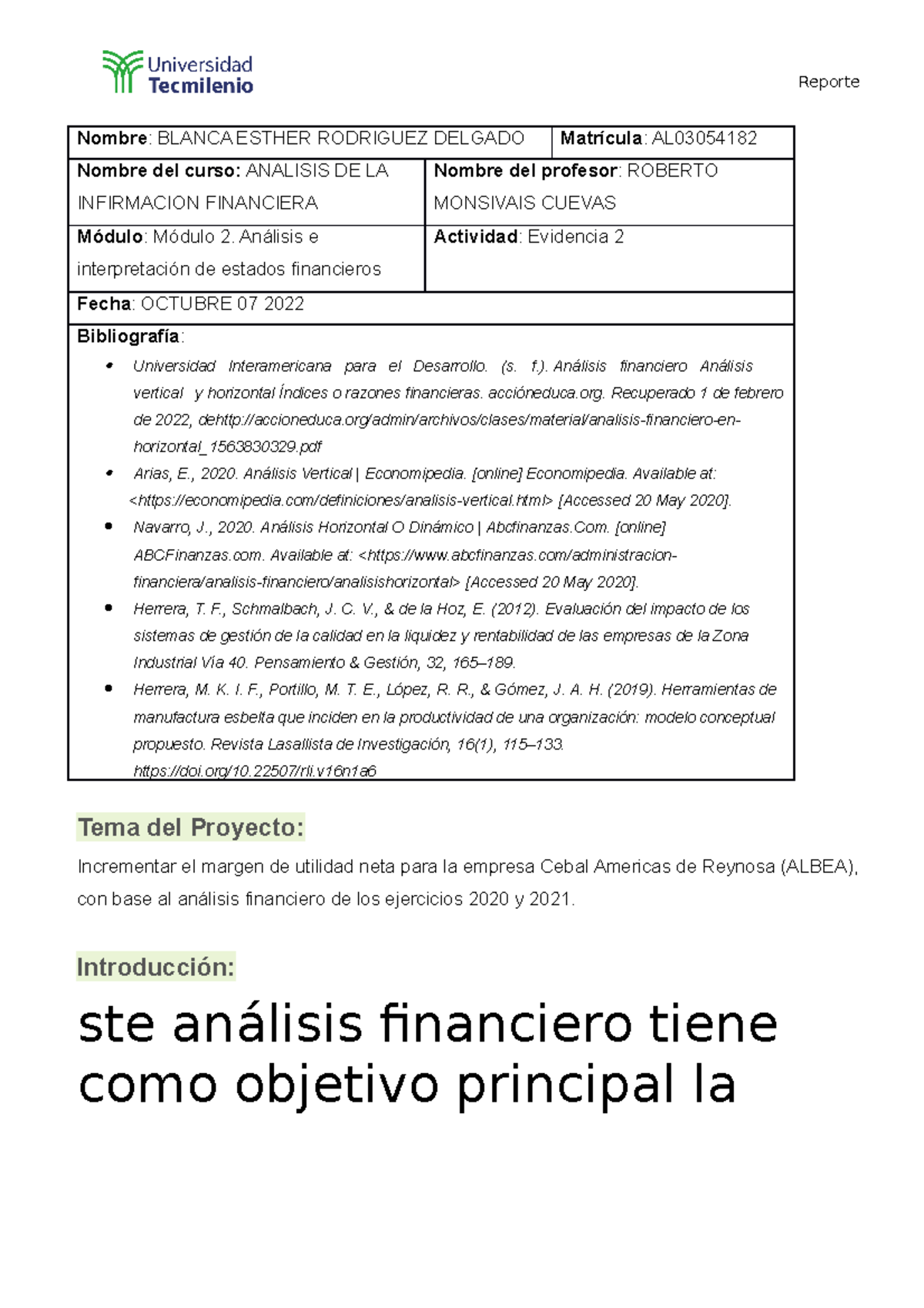 Universidad Tecmilenio

Reporte

Nombre: BLANCA ESTHER RODRIGUEZ DELGADO

Matrícula: AL03054182

Nombre del curso: ANALISIS DE LA INFIRMACION FINANCIERA

Nombre del profesor: ROBERTO MONSIVAIS CUEVAS

Módulo: Módulo 2. Análisis e interpretación de estados financieros

Actividad: Evidencia 2

Fecha: OCTUBRE 07 2022

Bibliografía:

• Universidad Interamericana para el Desarrollo. (s. f.). Análisis financiero Análisis vertical y horizontal Índices o razones financieras. accióneduca.org. Recuperado 1 de febrero de 2022, dehttp://accioneduca.org/admin/archivos/clases/material/analisis-financiero-en-horizontal_1563830329.pdf
• Arias, E., 2020. Análisis Vertical | Economipedia. [online] Economipedia. Available at: <https://economipedia.com/definiciones/analisis-vertical.html> [Accessed 20 May 2020].
• Navarro, J., 2020. Análisis Horizontal O Dinámico | Abcfinanzas.Com. [online] ABCFinanzas.com. Available at: <https://www.abcfinanzas.com/administracion-financiera/analisis-financiero/analisishorizontal> [Accessed 20 May 2020].
• Herrera, T. F., Schmalbach, J. C. V., & de la Hoz, E. (2012). Evaluación del impacto de los sistemas de gestión de la calidad en la liquidez y rentabilidad de las empresas de la Zona Industrial Vía 40. Pensamiento & Gestión, 32, 165–189.
• Herrera, M. K. I. F., Portillo, M. T. E., López, R. R., & Gómez, J. A. H. (2019). Herramientas de manufactura esbelta que inciden en la productividad de una organización: modelo conceptual propuesto. Revista Lasallista de Investigación, 16(1), 115–133. https://doi.org/10.22507/rli.v16n1a6

Tema del Proyecto:

Incrementar el margen de utilidad neta para la empresa Cebal Americas de Reynosa (ALBEA), con base al análisis financiero de los ejercicios 2020 y 2021.

Introducción:

ste análisis financiero tiene como objetivo principal la